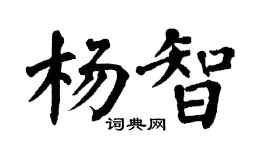 杨智

词典网